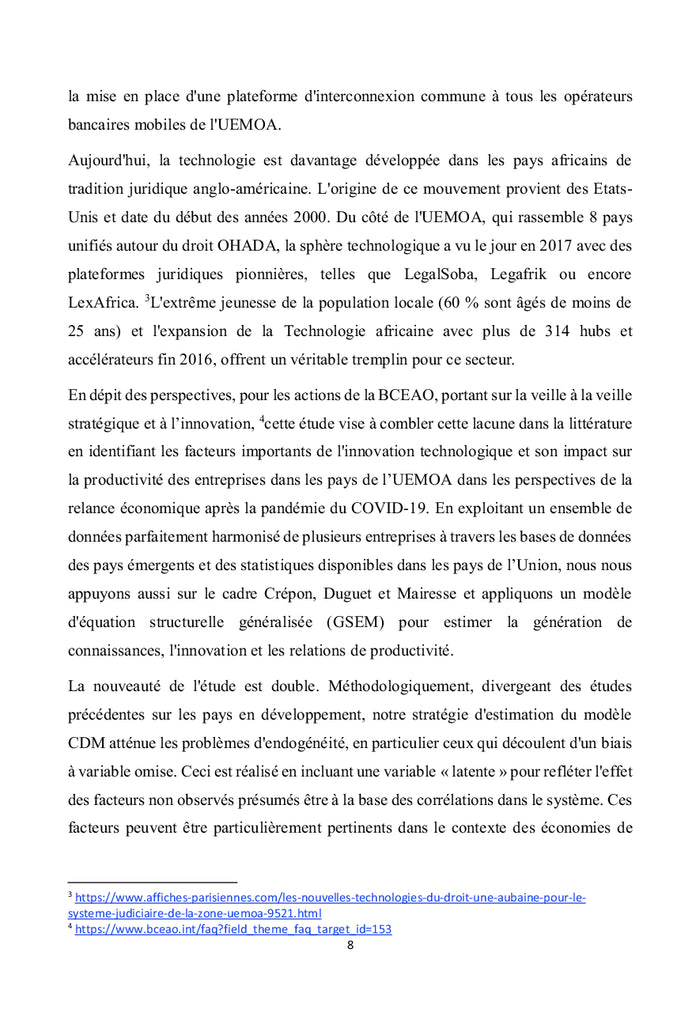 la mise en place d'une plateforme d'interconnexion commune à tous les opérateurs bancaires mobiles de l'UEMOA.

Aujourd'hui, la technologie est davantage développée dans les pays africains de tradition juridique anglo-américaine. L'origine de ce mouvement provient des Etats-Unis et date du début des années 2000. Du côté de l'UEMOA, qui rassemble 8 pays unifiés autour du droit OHADA, la sphère technologique a vu le jour en 2017 avec des plateformes juridiques pionnières, telles que LegalSoba, Legafrik ou encore LexAfrica. $^3$L'extrême jeunesse de la population locale (60 % sont âgés de moins de 25 ans) et l'expansion de la Technologie africaine avec plus de 314 hubs et accélérateurs fin 2016, offrent un véritable tremplin pour ce secteur.

En dépit des perspectives, pour les actions de la BCEAO, portant sur la veille à la veille stratégique et à l'innovation, $^4$cette étude vise à combler cette lacune dans la littérature en identifiant les facteurs importants de l'innovation technologique et son impact sur la productivité des entreprises dans les pays de l'UEMOA dans les perspectives de la relance économique après la pandémie du COVID-19. En exploitant un ensemble de données parfaitement harmonisé de plusieurs entreprises à travers les bases de données des pays émergents et des statistiques disponibles dans les pays de l'Union, nous nous appuyons aussi sur le cadre Crépon, Duguet et Mairesse et appliquons un modèle d'équation structurelle généralisée (GSEM) pour estimer la génération de connaissances, l'innovation et les relations de productivité.

La nouveauté de l'étude est double. Méthodologiquement, divergeant des études précédentes sur les pays en développement, notre stratégie d'estimation du modèle CDM atténue les problèmes d'endogénéité, en particulier ceux qui découlent d'un biais à variable omise. Ceci est réalisé en incluant une variable « latente » pour refléter l'effet des facteurs non observés présumés être à la base des corrélations dans le système. Ces facteurs peuvent être particulièrement pertinents dans le contexte des économies de

$^3$ https://www.affiches-parisiennes.com/les-nouvelles-technologies-du-droit-une-aubaine-pour-le-systeme-judiciaire-de-la-zone-uemoa-9521.html
$^4$ https://www.bceao.int/faq?field_theme_faq_target_id=153
8